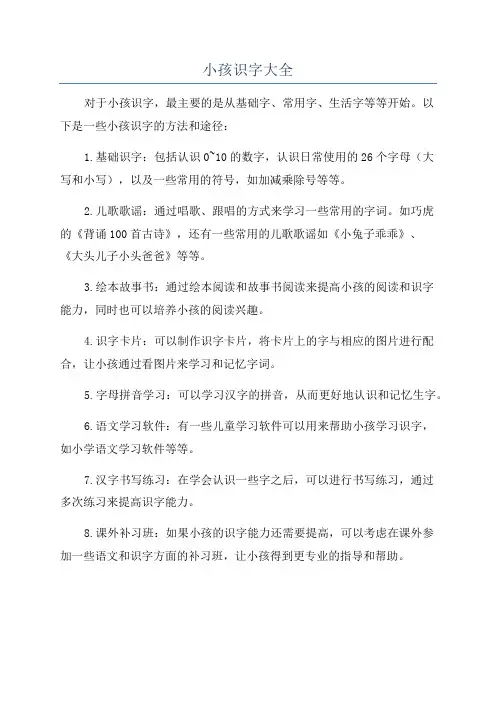 小孩识字大全

对于小孩识字，最主要的是从基础字、常用字、生活字等等开始。以下是一些小孩识字的方法和途径：

1.基础识字：包括认识0~10的数字，认识日常使用的26个字母（大写和小写），以及一些常用的符号，如加减乘除号等等。

2.儿歌歌谣：通过唱歌、跟唱的方式来学习一些常用的字词。如巧虎的《背诵100首古诗》，还有一些常用的儿歌歌谣如《小兔子乖乖》、《大头儿子小头爸爸》等等。

3.绘本故事书：通过绘本阅读和故事书阅读来提高小孩的阅读和识字能力，同时也可以培养小孩的阅读兴趣。

4.识字卡片：可以制作识字卡片，将卡片上的字与相应的图片进行配合，让小孩通过看图片来学习和记忆字词。

5.字母拼音学习：可以学习汉字的拼音，从而更好地认识和记忆生字。

6.语文学习软件：有一些儿童学习软件可以用来帮助小孩学习识字，如小学语文学习软件等等。

7.汉字书写练习：在学会认识一些字之后，可以进行书写练习，通过多次练习来提高识字能力。

8.课外补习班：如果小孩的识字能力还需要提高，可以考虑在课外参加一些语文和识字方面的补习班，让小孩得到更专业的指导和帮助。